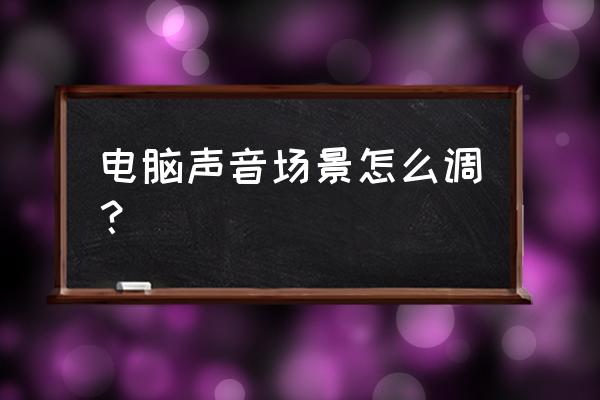 电脑声音场景怎么调？